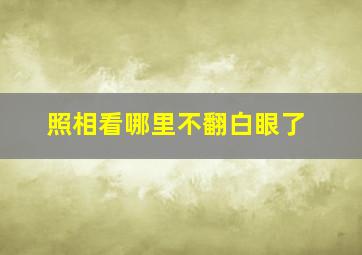 照相看哪里不翻白眼了